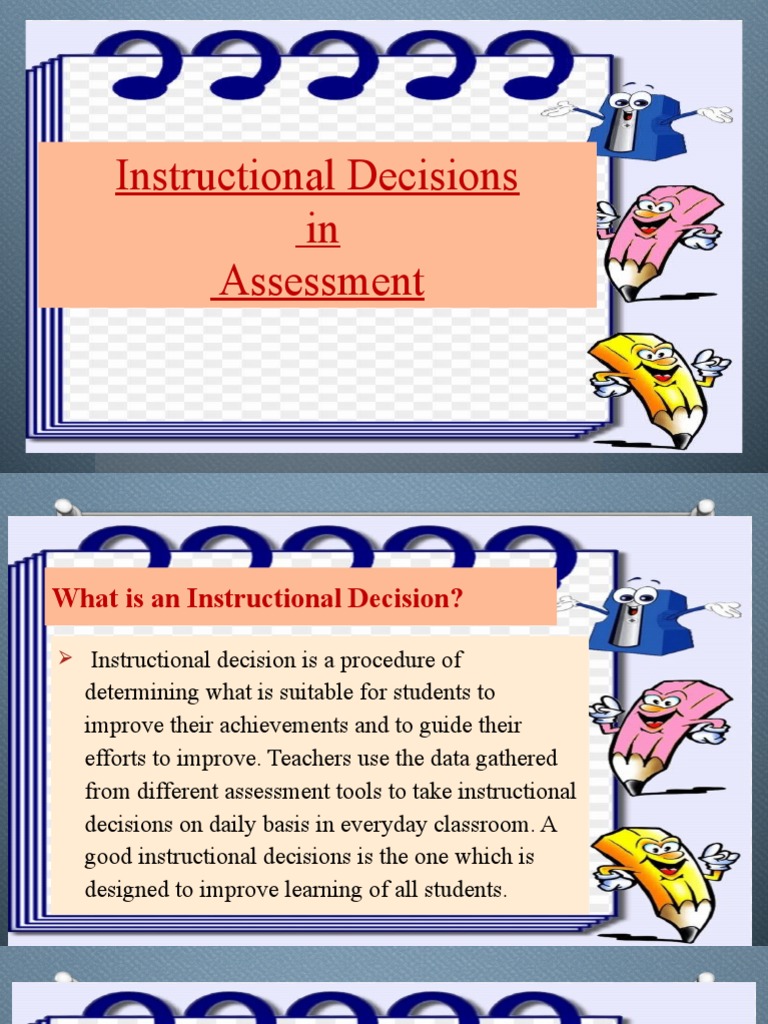 Instructional Decisions
in
Assessment

What is an Instructional Decision?

➤ Instructional decision is a procedure of determining what is suitable for students to improve their achievements and to guide their efforts to improve. Teachers use the data gathered from different assessment tools to take instructional decisions on daily basis in everyday classroom. A good instructional decisions is the one which is designed to improve learning of all students.